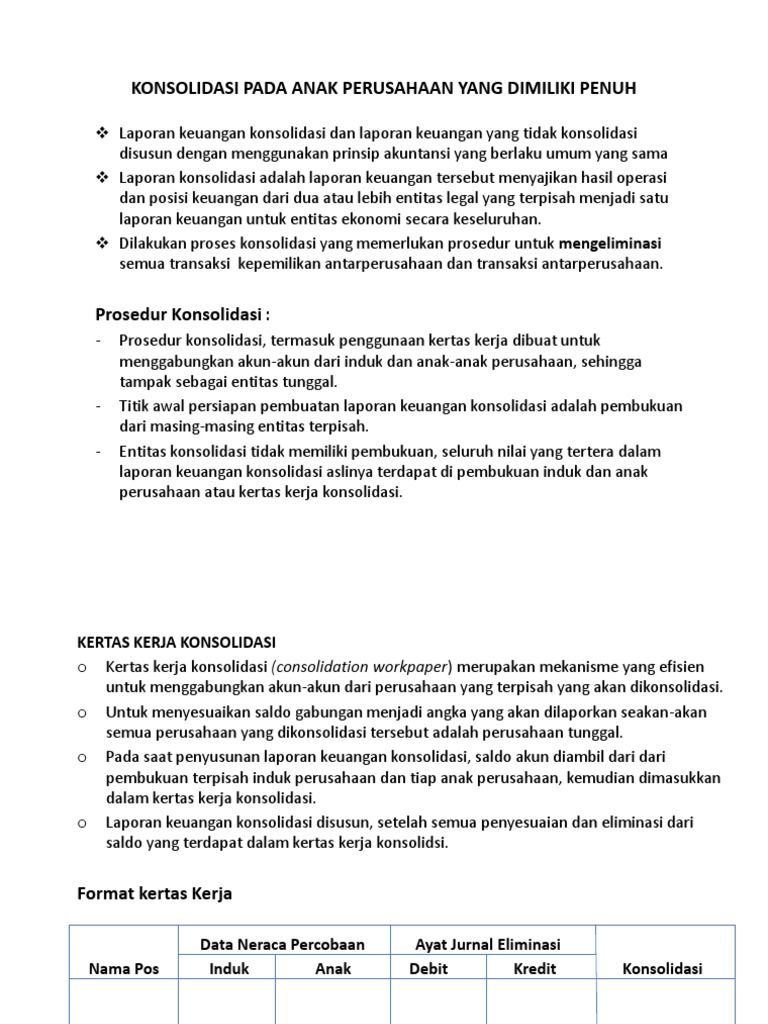 KONSOLIDASI PADA ANAK PERUSAHAAN YANG DIMILIKI PENUH

❖ Laporan keuangan konsolidasi dan laporan keuangan yang tidak konsolidasi disusun dengan menggunakan prinsip akuntansi yang berlaku umum yang sama
❖ Laporan konsolidasi adalah laporan keuangan tersebut menyajikan hasil operasi dan posisi keuangan dari dua atau lebih entitas legal yang terpisah menjadi satu laporan keuangan untuk entitas ekonomi secara keseluruhan.
❖ Dilakukan proses konsolidasi yang memerlukan prosedur untuk mengeliminasi semua transaksi kepemilikan antarperusahaan dan transaksi antarperusahaan.

Prosedur Konsolidasi :

- Prosedur konsolidasi, termasuk penggunaan kertas kerja dibuat untuk menggabungkan akun-akun dari induk dan anak-anak perusahaan, sehingga tampak sebagai entitas tunggal.
- Titik awal persiapan pembuatan laporan keuangan konsolidasi adalah pembukuan dari masing-masing entitas terpisah.
- Entitas konsolidasi tidak memiliki pembukuan, seluruh nilai yang tertera dalam laporan keuangan konsolidasi aslinya terdapat di pembukuan induk dan anak perusahaan atau kertas kerja konsolidasi.

KERTAS KERJA KONSOLIDASI

o Kertas kerja konsolidasi (consolidation workpaper) merupakan mekanisme yang efisien untuk menggabungkan akun-akun dari perusahaan yang terpisah yang akan dikonsolidasi.
o Untuk menyesuaikan saldo gabungan menjadi angka yang akan dilaporkan seakan-akan semua perusahaan yang dikonsolidasi tersebut adalah perusahaan tunggal.
o Pada saat penyusunan laporan keuangan konsolidasi, saldo akun diambil dari dari pembukuan terpisah induk perusahaan dan tiap anak perusahaan, kemudian dimasukkan dalam kertas kerja konsolidasi.
o Laporan keuangan konsolidasi disusun, setelah semua penyesuaian dan eliminasi dari saldo yang terdapat dalam kertas kerja konsolidsi.

Format kertas Kerja

| Nama Pos | Data Neraca Percobaan Induk | Data Neraca Percobaan Anak | Ayat Jurnal Eliminasi Debit | Ayat Jurnal Eliminasi Kredit | Konsolidasi |
|---|---|---|---|---|---|
| | | | | | |